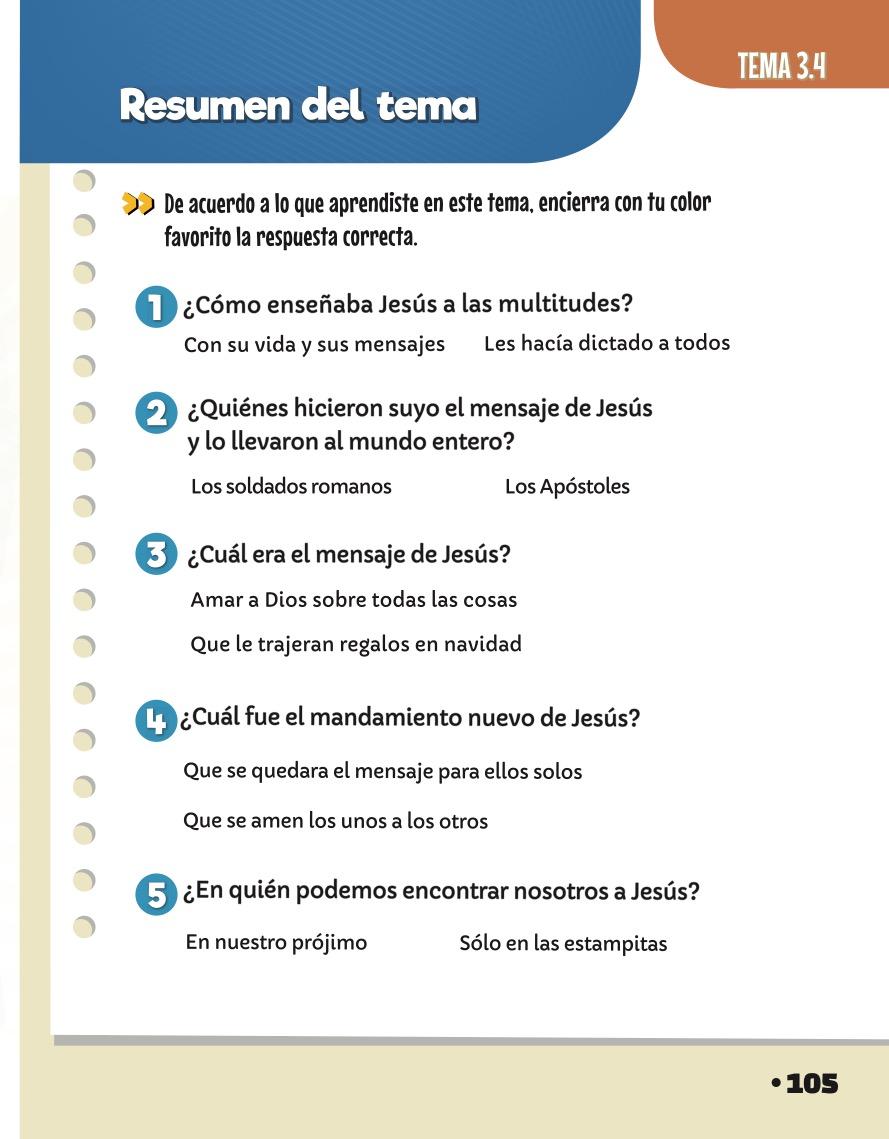 TEMA 3.4

Resumen del tema

De acuerdo a lo que aprendiste en este tema, encierra con tu color favorito la respuesta correcta.

1 ¿Cómo enseñaba Jesús a las multitudes?

Con su vida y sus mensajes Les hacía dictado a todos

2 ¿Quiénes hicieron suyo el mensaje de Jesús y lo llevaron al mundo entero?

Los soldados romanos Los Apóstoles

3 ¿Cuál era el mensaje de Jesús?

Amar a Dios sobre todas las cosas

Que le trajeran regalos en navidad

4 ¿Cuál fue el mandamiento nuevo de Jesús?

Que se quedara el mensaje para ellos solos

Que se amen los unos a los otros

5 ¿En quién podemos encontrar nosotros a Jesús?

En nuestro prójimo Sólo en las estampitas

• 105